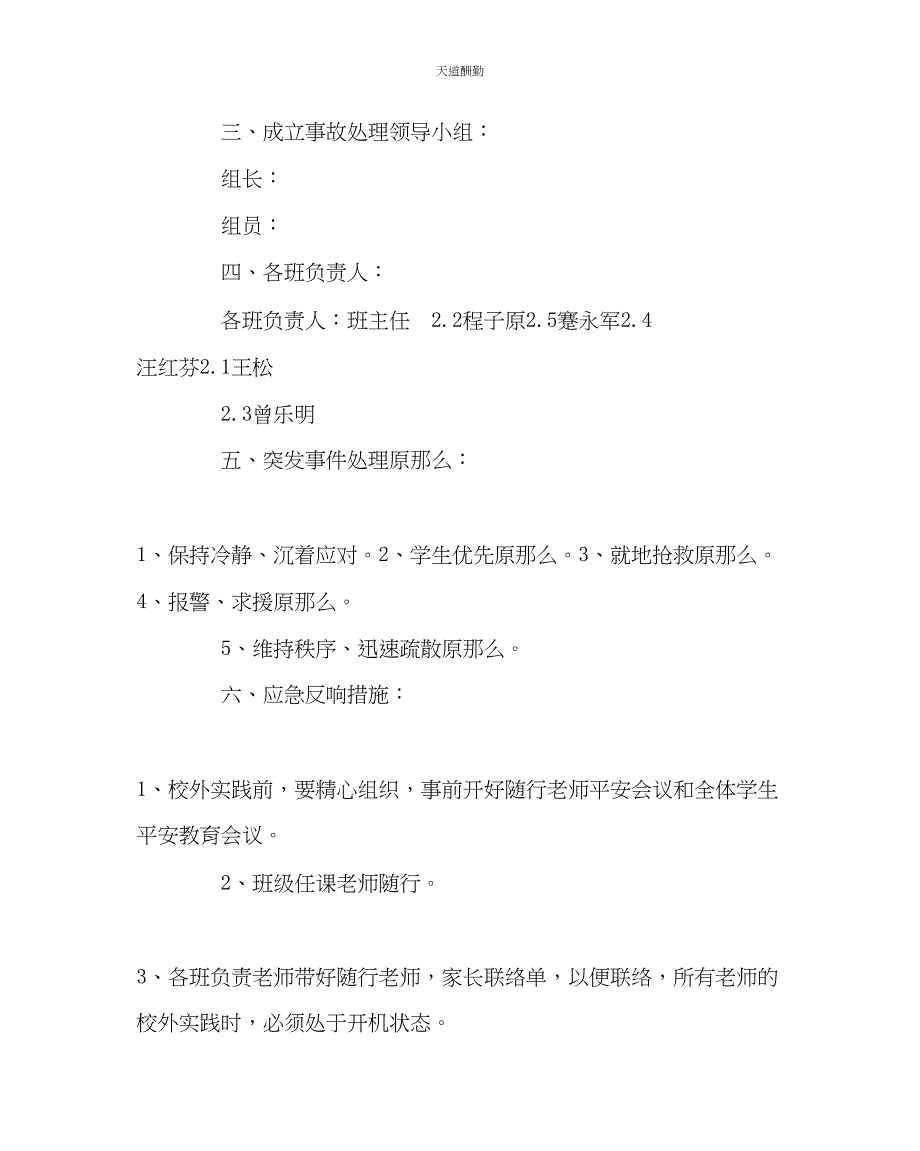 天道酬勤

三、成立事故处理领导小组：

组长：

组员：

四、各班负责人：

各班负责人：班主任　2.2程子原2.5蹇永军2.4汪红芬2.1王松

2.3曾乐明

五、突发事件处理原那么：

1、保持冷静、沉着应对。2、学生优先原那么。3、就地抢救原那么。4、报警、求援原那么。

5、维持秩序、迅速疏散原那么。

六、应急反响措施：

1、校外实践前，要精心组织，事前开好随行老师平安会议和全体学生平安教育会议。

2、班级任课老师随行。

3、各班负责老师带好随行老师，家长联络单，以便联络，所有老师的校外实践时，必须处于开机状态。